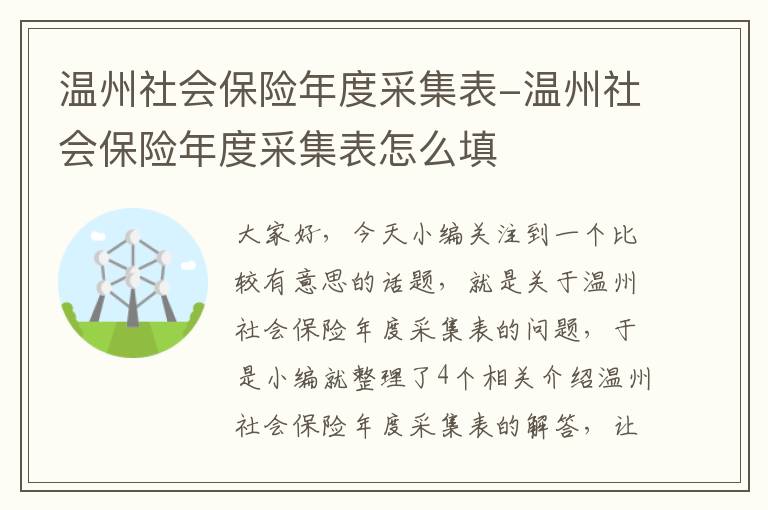 温州社会保险年度采集表-温州社会保险年度采集表怎么填

大家好，今天小编关注到一个比较有意思的话题，就是关于温州社会保险年度采集表的问题，于是小编就整理了4个相关介绍温州社会保险年度采集表的解答，让